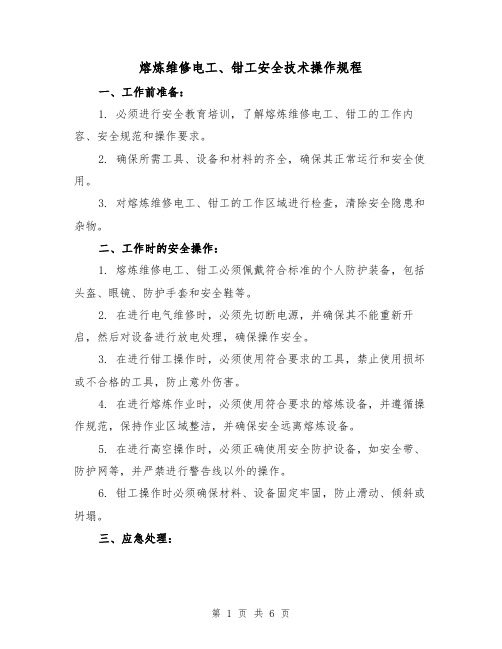 熔炼维修电工、钳工安全技术操作规程

一、工作前准备：

1. 必须进行安全教育培训，了解熔炼维修电工、钳工的工作内容、安全规范和操作要求。

2. 确保所需工具、设备和材料的齐全，确保其正常运行和安全使用。

3. 对熔炼维修电工、钳工的工作区域进行检查，清除安全隐患和杂物。

二、工作时的安全操作：

1. 熔炼维修电工、钳工必须佩戴符合标准的个人防护装备，包括头盔、眼镜、防护手套和安全鞋等。

2. 在进行电气维修时，必须先切断电源，并确保其不能重新开启，然后对设备进行放电处理，确保操作安全。

3. 在进行钳工操作时，必须使用符合要求的工具，禁止使用损坏或不合格的工具，防止意外伤害。

4. 在进行熔炼作业时，必须使用符合要求的熔炼设备，并遵循操作规范，保持作业区域整洁，并确保安全远离熔炼设备。

5. 在进行高空操作时，必须正确使用安全防护设备，如安全带、防护网等，并严禁进行警告线以外的操作。

6. 钳工操作时必须确保材料、设备固定牢固，防止滑动、倾斜或坍塌。

三、应急处理：

第 1 页 共 6 页